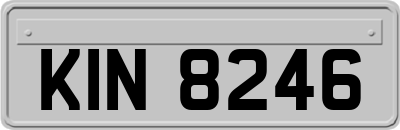 KIN 8246